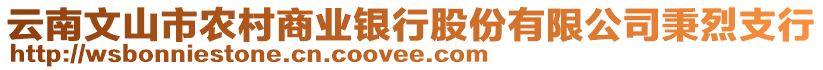 云南文山市农村商业银行股份有限公司秉烈支行
http://wsbonniestone.cn.coovee.com